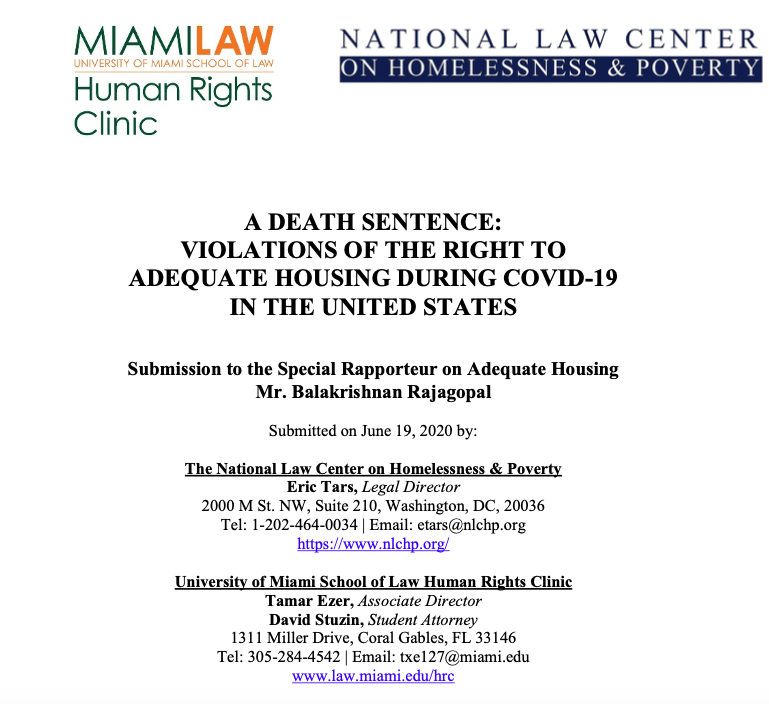 MIAMILAW
UNIVERSITY OF MIAMI SCHOOL OF LAW
Human Rights Clinic

NATIONAL LAW CENTER
ON HOMELESSNESS & POVERTY

A DEATH SENTENCE:
VIOLATIONS OF THE RIGHT TO ADEQUATE HOUSING DURING COVID-19 IN THE UNITED STATES

Submission to the Special Rapporteur on Adequate Housing
Mr. Balakrishnan Rajagopal

Submitted on June 19, 2020 by:

The National Law Center on Homelessness & Poverty
Eric Tars, Legal Director
2000 M St. NW, Suite 210, Washington, DC, 20036
Tel: 1-202-464-0034 | Email: etars@nlchp.org
https://www.nlchp.org/

University of Miami School of Law Human Rights Clinic
Tamar Ezer, Associate Director
David Stuzin, Student Attorney
1311 Miller Drive, Coral Gables, FL 33146
Tel: 305-284-4542 | Email: txe127@miami.edu
www.law.miami.edu/hrc